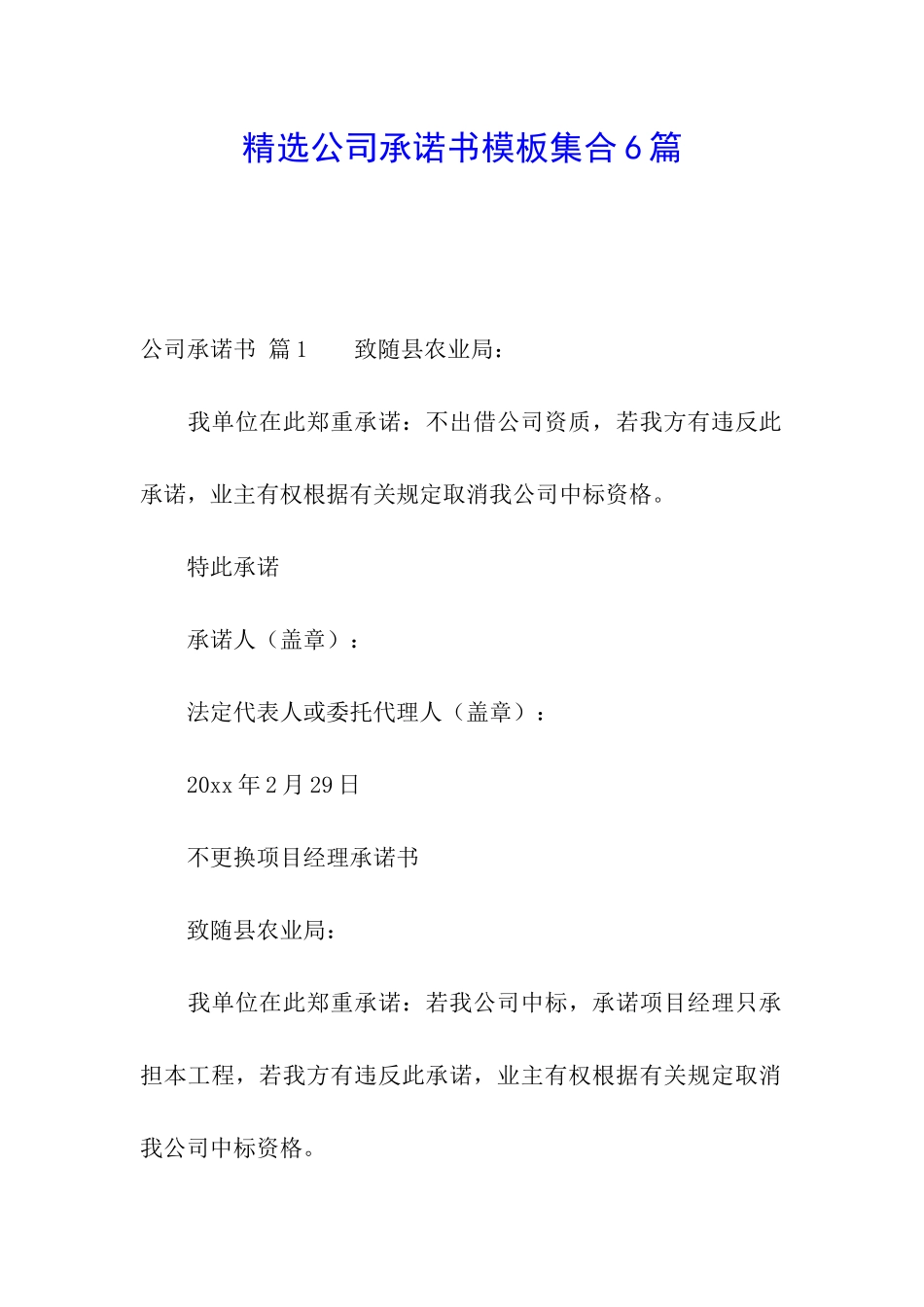 精选公司承诺书模板集合6篇

公司承诺书 篇1　　致随县农业局：

我单位在此郑重承诺：不出借公司资质，若我方有违反此承诺，业主有权根据有关规定取消我公司中标资格。

特此承诺

承诺人（盖章）：

法定代表人或委托代理人（盖章）：

20xx年2月29日

不更换项目经理承诺书

致随县农业局：

我单位在此郑重承诺：若我公司中标，承诺项目经理只承担本工程，若我方有违反此承诺，业主有权根据有关规定取消我公司中标资格。